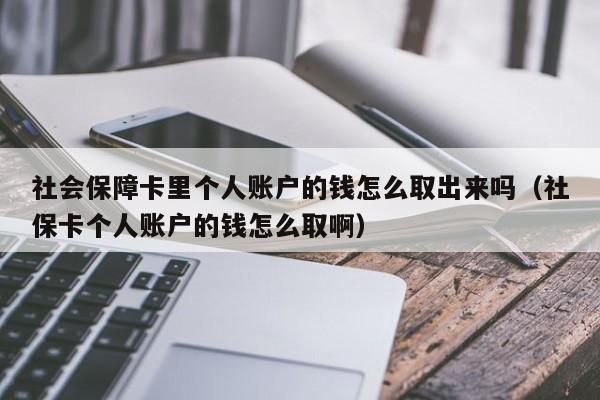 社会保障卡里个人账户的钱怎么取出来吗（社保卡个人账户的钱怎么取啊）